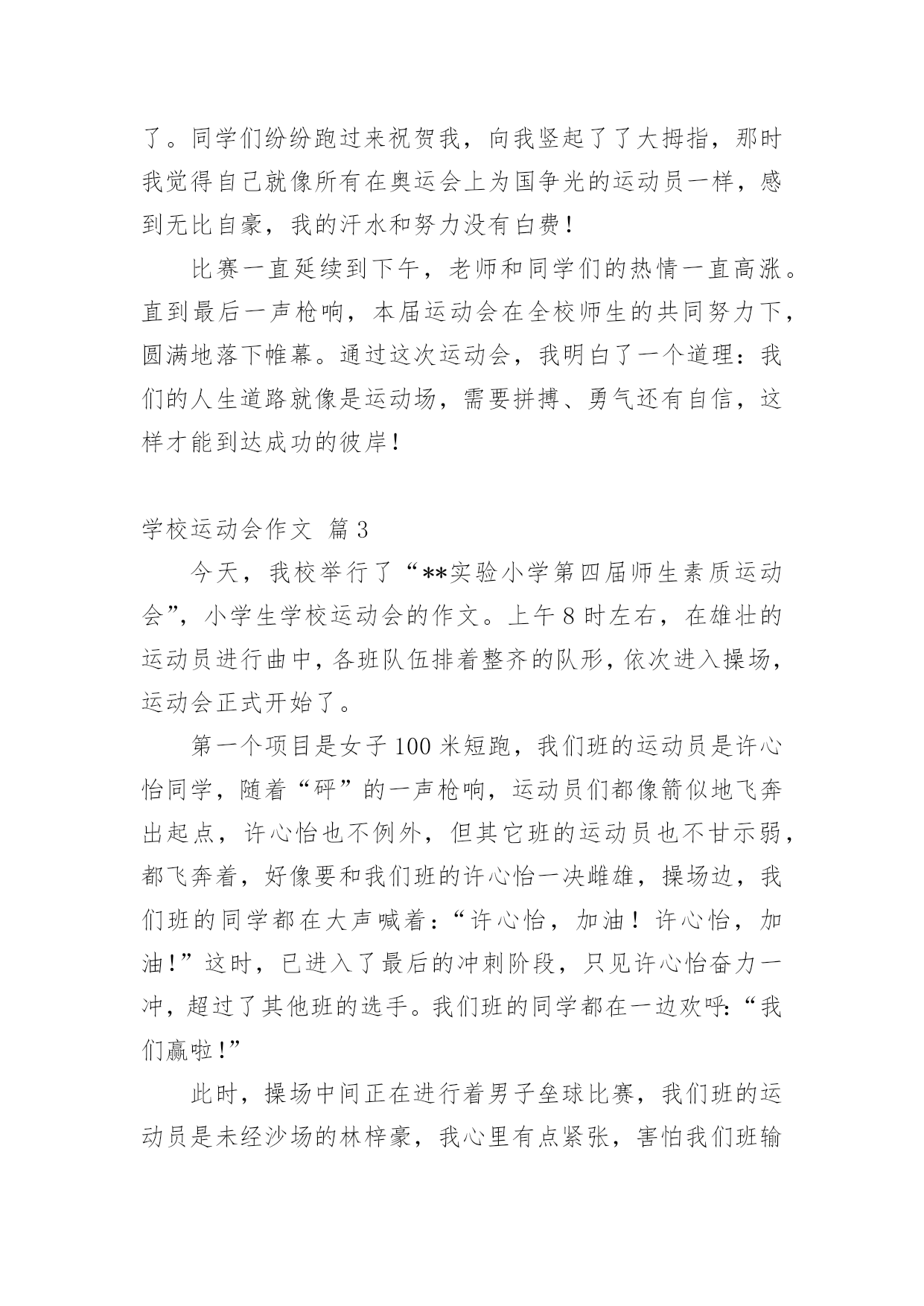 了。同学们纷纷跑过来祝贺我，向我竖起了了大拇指，那时我觉得自己就像所有在奥运会上为国争光的运动员一样，感到无比自豪，我的汗水和努力没有白费！

比赛一直延续到下午，老师和同学们的热情一直高涨。直到最后一声枪响，本届运动会在全校师生的共同努力下，圆满地落下帷幕。通过这次运动会，我明白了一个道理：我们的人生道路就像是运动场，需要拼搏、勇气还有自信，这样才能到达成功的彼岸！

学校运动会作文 篇3

今天，我校举行了“**实验小学第四届师生素质运动会”，小学生学校运动会的作文。上午8时左右，在雄壮的运动员进行曲中，各班队伍排着整齐的队形，依次进入操场，运动会正式开始了。

第一个项目是女子100米短跑，我们班的运动员是许心怡同学，随着“砰”的一声枪响，运动员们都像箭似地飞奔出起点，许心怡也不例外，但其它班的运动员也不甘示弱，都飞奔着，好像要和我们班的许心怡一决雌雄，操场边，我们班的同学都在大声喊着：“许心怡，加油！许心怡，加油！”这时，已进入了最后的冲刺阶段，只见许心怡奋力一冲，超过了其他班的选手。我们班的同学都在一边欢呼：“我们赢啦！”

此时，操场中间正在进行着男子垒球比赛，我们班的运动员是未经沙场的林梓豪，我心里有点紧张，害怕我们班输